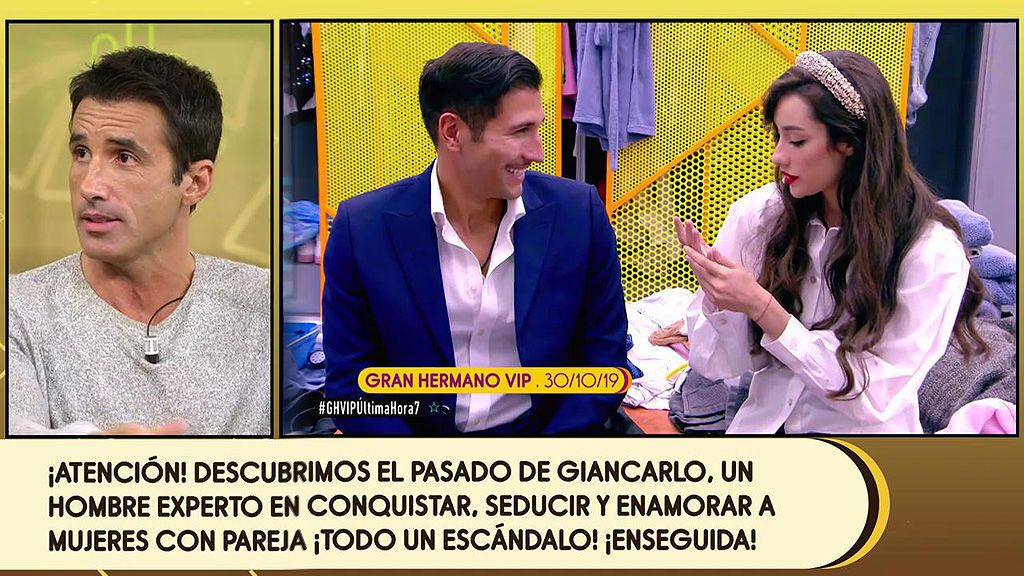 GRAN HERMANO VIP . 30/10/19

#GHVIPÚltimaHora7

¡ATENCIÓN! DESCUBRIMOS EL PASADO DE GIANCARLO, UN HOMBRE EXPERTO EN CONQUISTAR, SEDUCIR Y ENAMORAR A MUJERES CON PAREJA ¡TODO UN ESCÁNDALO! ¡ENSEGUIDA!